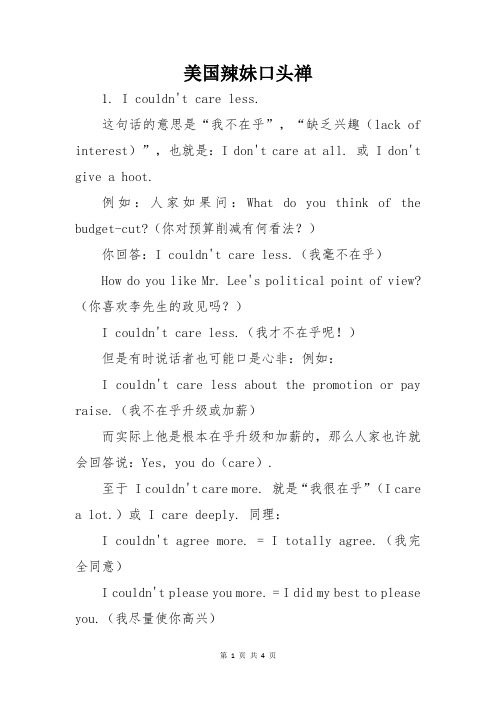 美国辣妹口头禅

1. I couldn't care less.

这句话的意思是“我不在乎”，“缺乏兴趣（lack of interest）”，也就是：I don't care at all. 或 I don't give a hoot.

例如：人家如果问：What do you think of the budget-cut?（你对预算削减有何看法？）

你回答：I couldn't care less.（我毫不在乎）

How do you like Mr. Lee's political point of view?（你喜欢李先生的政见吗？）

I couldn't care less.（我才不在乎呢！）

但是有时说话者也可能口是心非：例如：

I couldn't care less about the promotion or pay raise.（我不在乎升级或加薪）

而实际上他是根本在乎升级和加薪的，那么人家也许就会回答说：Yes, you do（care）.

至于 I couldn't care more. 就是“我很在乎”（I care a lot.）或 I care deeply. 同理：

I couldn't agree more. = I totally agree.（我完全同意）

I couldn't please you more. = I did my best to please you.（我尽量使你高兴）

第 1 页 共 4 页